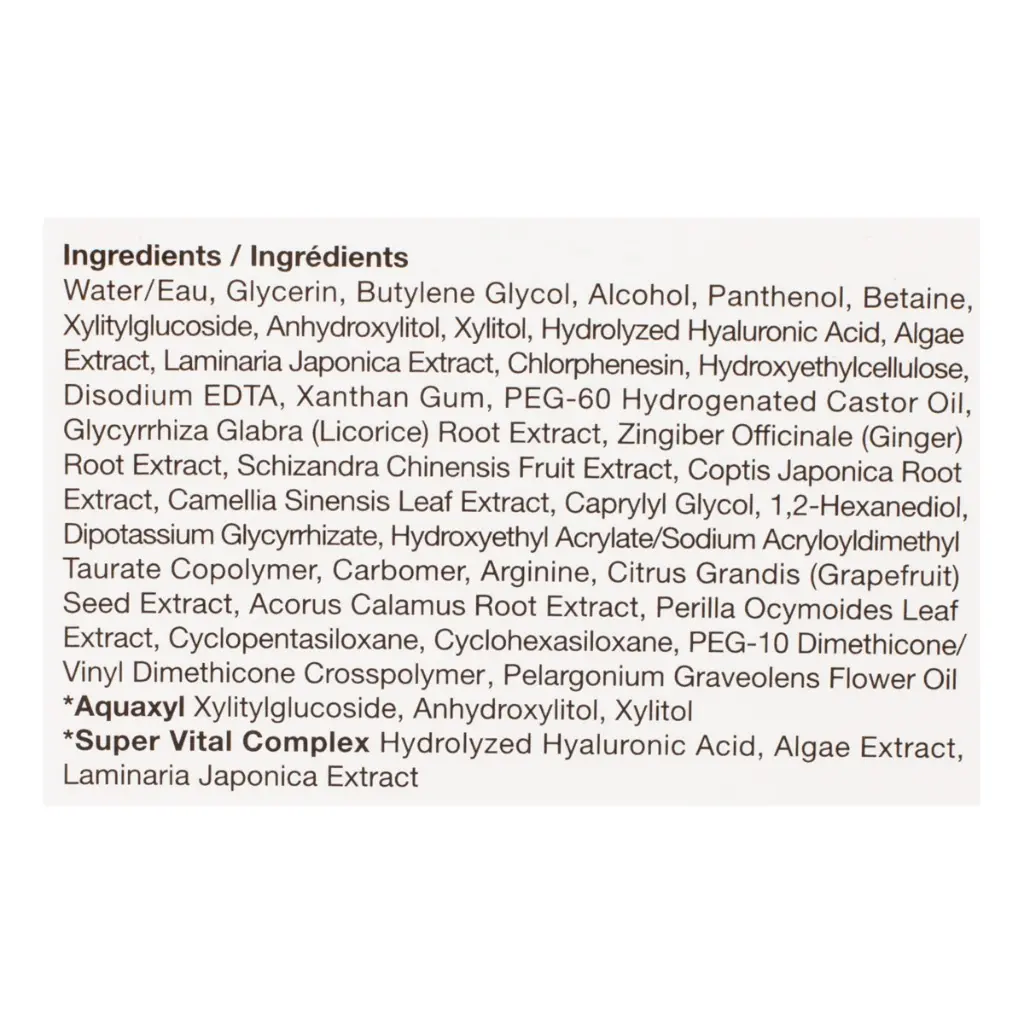 Ingredients / Ingrédients
Water/Eau, Glycerin, Butylene Glycol, Alcohol, Panthenol, Betaine, Xylitylglucoside, Anhydroxylitol, Xylitol, Hydrolyzed Hyaluronic Acid, Algae Extract, Laminaria Japonica Extract, Chlorphenesin, Hydroxyethylcellulose, Disodium EDTA, Xanthan Gum, PEG-60 Hydrogenated Castor Oil, Glycyrrhiza Glabra (Licorice) Root Extract, Zingiber Officinale (Ginger) Root Extract, Schizandra Chinensis Fruit Extract, Coptis Japonica Root Extract, Camellia Sinensis Leaf Extract, Caprylyl Glycol, 1,2-Hexanediol, Dipotassium Glycyrrhizate, Hydroxyethyl Acrylate/Sodium Acryloyldimethyl Taurate Copolymer, Carbomer, Arginine, Citrus Grandis (Grapefruit) Seed Extract, Acorus Calamus Root Extract, Perilla Ocymoides Leaf Extract, Cyclopentasiloxane, Cyclohexasiloxane, PEG-10 Dimethicone/ Vinyl Dimethicone Crosspolymer, Pelargonium Graveolens Flower Oil
*Aquaxyl Xylitylglucoside, Anhydroxylitol, Xylitol
*Super Vital Complex Hydrolyzed Hyaluronic Acid, Algae Extract, Laminaria Japonica Extract